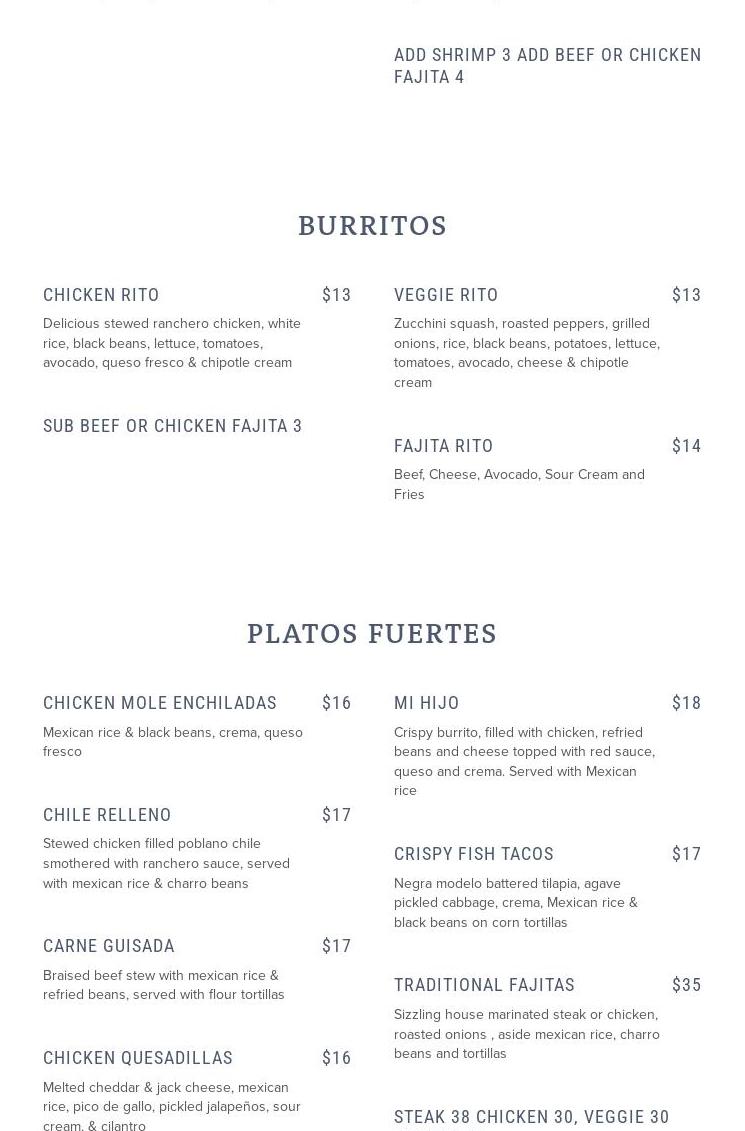 ADD SHRIMP 3 ADD BEEF OR CHICKEN FAJITA 4

BURRITOS

CHICKEN RITO $13
Delicious stewed ranchero chicken, white rice, black beans, lettuce, tomatoes, avocado, queso fresco & chipotle cream

SUB BEEF OR CHICKEN FAJITA 3

VEGGIE RITO $13
Zucchini squash, roasted peppers, grilled onions, rice, black beans, potatoes, lettuce, tomatoes, avocado, cheese & chipotle cream

FAJITA RITO $14
Beef, Cheese, Avocado, Sour Cream and Fries

PLATOS FUERTES

CHICKEN MOLE ENCHILADAS $16
Mexican rice & black beans, crema, queso fresco

CHILE RELLENO $17
Stewed chicken filled poblano chile smothered with ranchero sauce, served with mexican rice & charro beans

CARNE GUISADA $17
Braised beef stew with mexican rice & refried beans, served with flour tortillas

CHICKEN QUESADILLAS $16
Melted cheddar & jack cheese, mexican rice, pico de gallo, pickled jalapeños, sour cream. & cilantro

MI HIJO $18
Crispy burrito, filled with chicken, refried beans and cheese topped with red sauce, queso and crema. Served with Mexican rice

CRISPY FISH TACOS $17
Negra modelo battered tilapia, agave pickled cabbage, crema, Mexican rice & black beans on corn tortillas

TRADITIONAL FAJITAS $35
Sizzling house marinated steak or chicken, roasted onions , aside mexican rice, charro beans and tortillas

STEAK 38 CHICKEN 30, VEGGIE 30